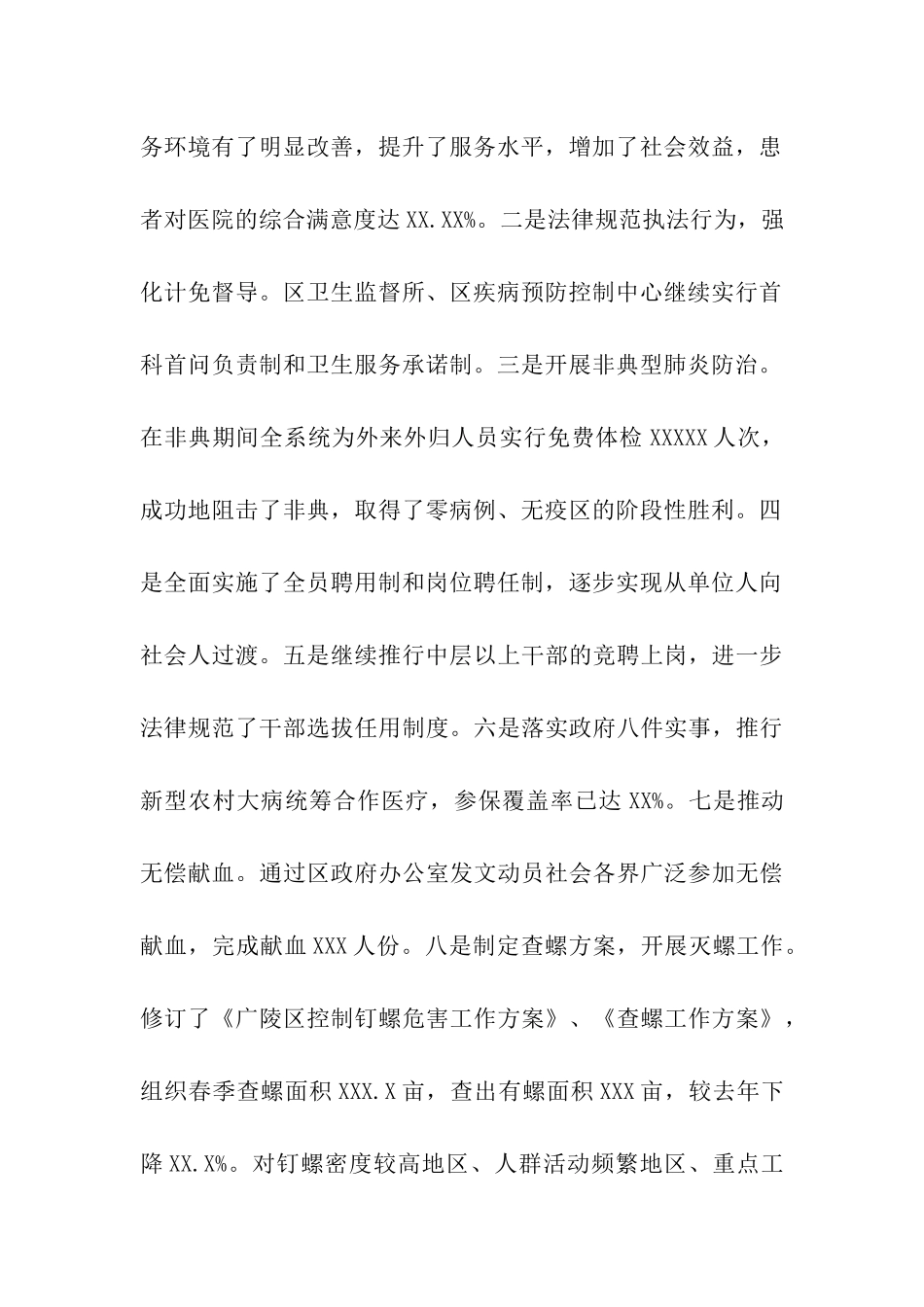 务环境有了明显改善，提升了服务水平，增加了社会效益，患者对医院的综合满意度达 XX.XX%。二是法律规范执法行为，强化计免督导。区卫生监督所、区疾病预防控制中心继续实行首科首问负责制和卫生服务承诺制。三是开展非典型肺炎防治。在非典期间全系统为外来外归人员实行免费体检 XXXXX 人次，成功地阻击了非典，取得了零病例、无疫区的阶段性胜利。四是全面实施了全员聘用制和岗位聘任制，逐步实现从单位人向社会人过渡。五是继续推行中层以上干部的竞聘上岗，进一步法律规范了干部选拔任用制度。六是落实政府八件实事，推行新型农村大病统筹合作医疗，参保覆盖率已达 XX%。七是推动无偿献血。通过区政府办公室发文动员社会各界广泛参加无偿献血，完成献血 XXX 人份。八是制定查螺方案，开展灭螺工作。修订了《广陵区控制钉螺危害工作方案》、《查螺工作方案》，组织春季查螺面积 XXX.X 亩，查出有螺面积 XXX 亩，较去年下降 XX.X%。对钉螺密度较高地区、人群活动频繁地区、重点工